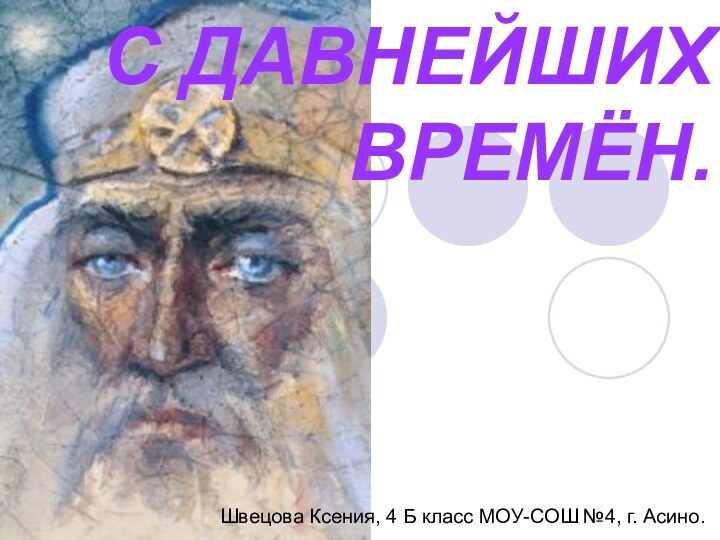 С ДАВНЕЙШИХ ВРЕМЁН.

Швецова Ксения, 4 Б класс МОУ-СОШ №4, г. Асино.